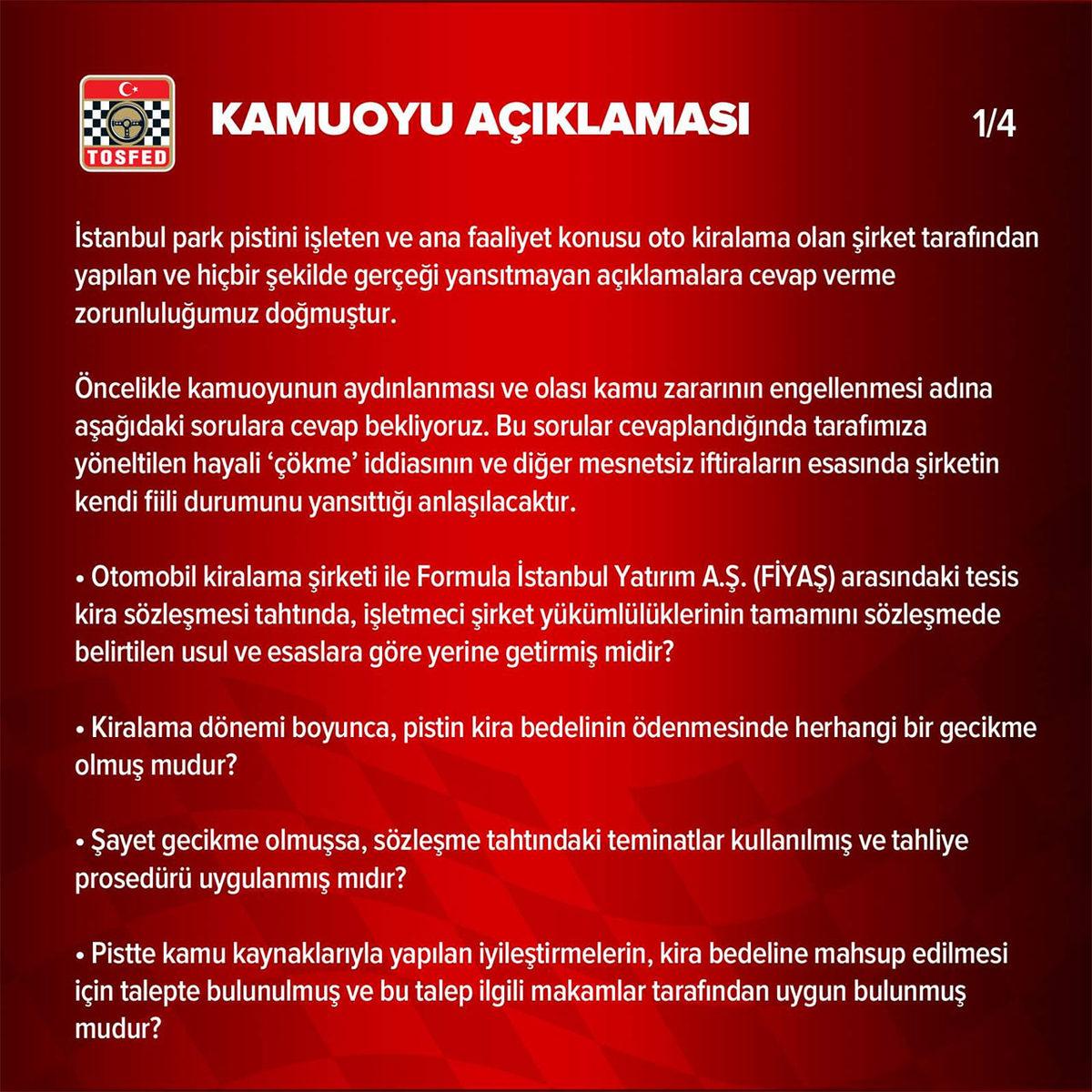 TOSFED

KAMUOYU AÇIKLAMASI

1/4

İstanbul park pistini işleten ve ana faaliyet konusu oto kiralama olan şirket tarafından yapılan ve hiçbir şekilde gerçeği yansıtmayan açıklamalara cevap verme zorunluluğumuz doğmuştur.

Öncelikle kamuoyunun aydınlanması ve olası kamu zararının engellenmesi adına aşağıdaki sorulara cevap bekliyoruz. Bu sorular cevaplandığında tarafımıza yöneltilen hayali 'çökme' iddiasının ve diğer mesnetsiz iftiraların esasında şirketin kendi fiili durumunu yansıttığı anlaşılacaktır.

• Otomobil kiralama şirketi ile Formula İstanbul Yatırım A.Ş. (FİYAŞ) arasındaki tesis kira sözleşmesi tahtında, işletmeci şirket yükümlülüklerinin tamamını sözleşmede belirtilen usul ve esaslara göre yerine getirmiş midir?

• Kiralama dönemi boyunca, pistin kira bedelinin ödenmesinde herhangi bir gecikme olmuş mudur?

• Şayet gecikme olmuşsa, sözleşme tahtındaki teminatlar kullanılmış ve tahliye prosedürü uygulanmış mıdır?

• Pistte kamu kaynaklarıyla yapılan iyileştirmelerin, kira bedeline mahsup edilmesi için talepte bulunulmuş ve bu talep ilgili makamlar tarafından uygun bulunmuş mudur?